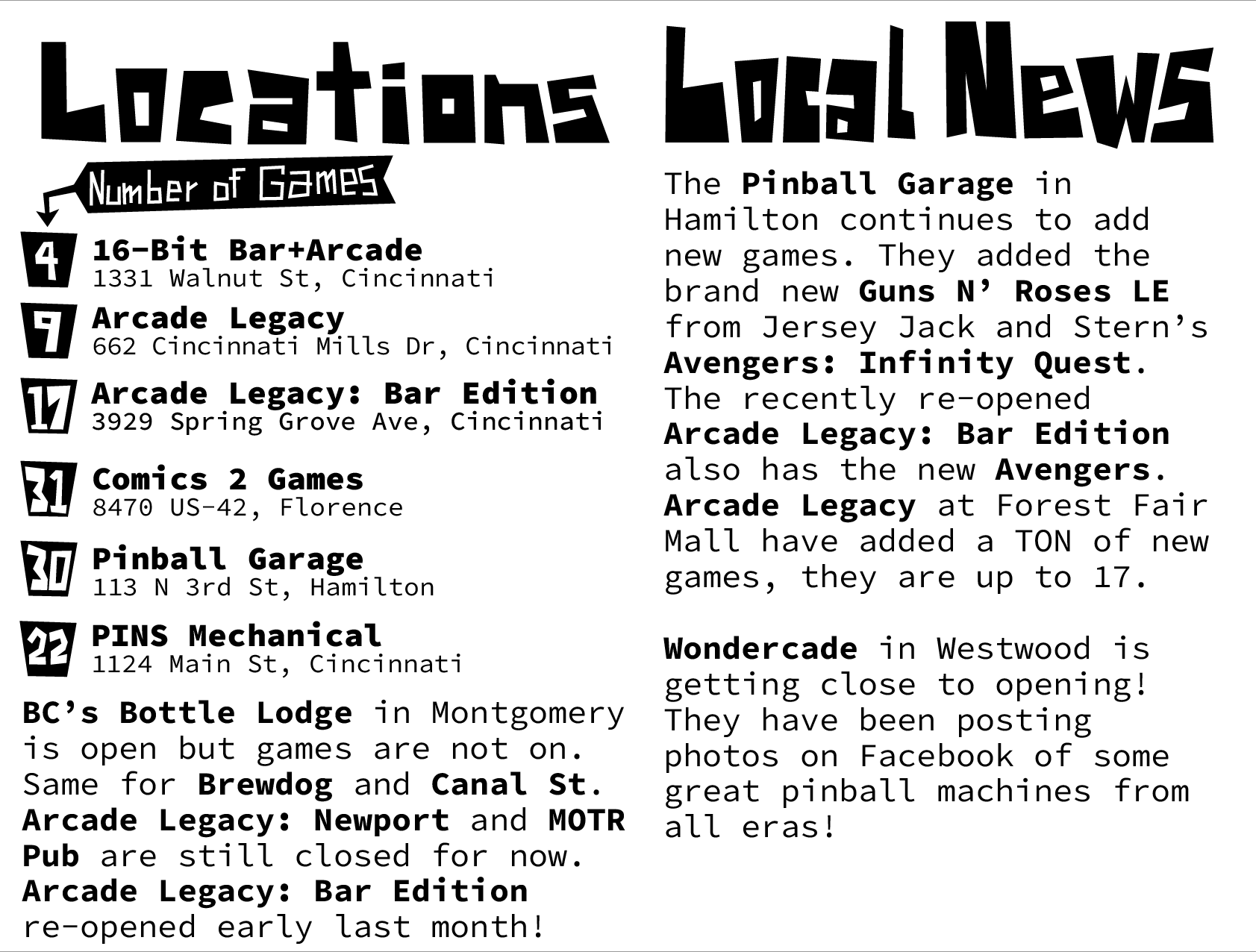 Locations

Number of Games

4 16-Bit Bar+Arcade
1331 Walnut St, Cincinnati

9 Arcade Legacy
662 Cincinnati Mills Dr, Cincinnati

17 Arcade Legacy: Bar Edition
3929 Spring Grove Ave, Cincinnati

31 Comics 2 Games
8470 US-42, Florence

30 Pinball Garage
113 N 3rd St, Hamilton

22 PINS Mechanical
1124 Main St, Cincinnati

BC's Bottle Lodge in Montgomery is open but games are not on. Same for Brewdog and Canal St. Arcade Legacy: Newport and MOTR Pub are still closed for now. Arcade Legacy: Bar Edition re-opened early last month!

Local News

The Pinball Garage in Hamilton continues to add new games. They added the brand new Guns N' Roses LE from Jersey Jack and Stern's Avengers: Infinity Quest. The recently re-opened Arcade Legacy: Bar Edition also has the new Avengers. Arcade Legacy at Forest Fair Mall have added a TON of new games, they are up to 17.

Wondercade in Westwood is getting close to opening! They have been posting photos on Facebook of some great pinball machines from all eras!